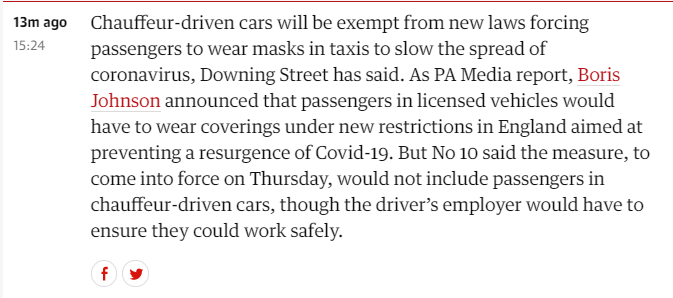 13m ago
15:24

Chauffeur-driven cars will be exempt from new laws forcing passengers to wear masks in taxis to slow the spread of coronavirus, Downing Street has said. As PA Media report, Boris Johnson announced that passengers in licensed vehicles would have to wear coverings under new restrictions in England aimed at preventing a resurgence of Covid-19. But No 10 said the measure, to come into force on Thursday, would not include passengers in chauffeur-driven cars, though the driver's employer would have to ensure they could work safely.